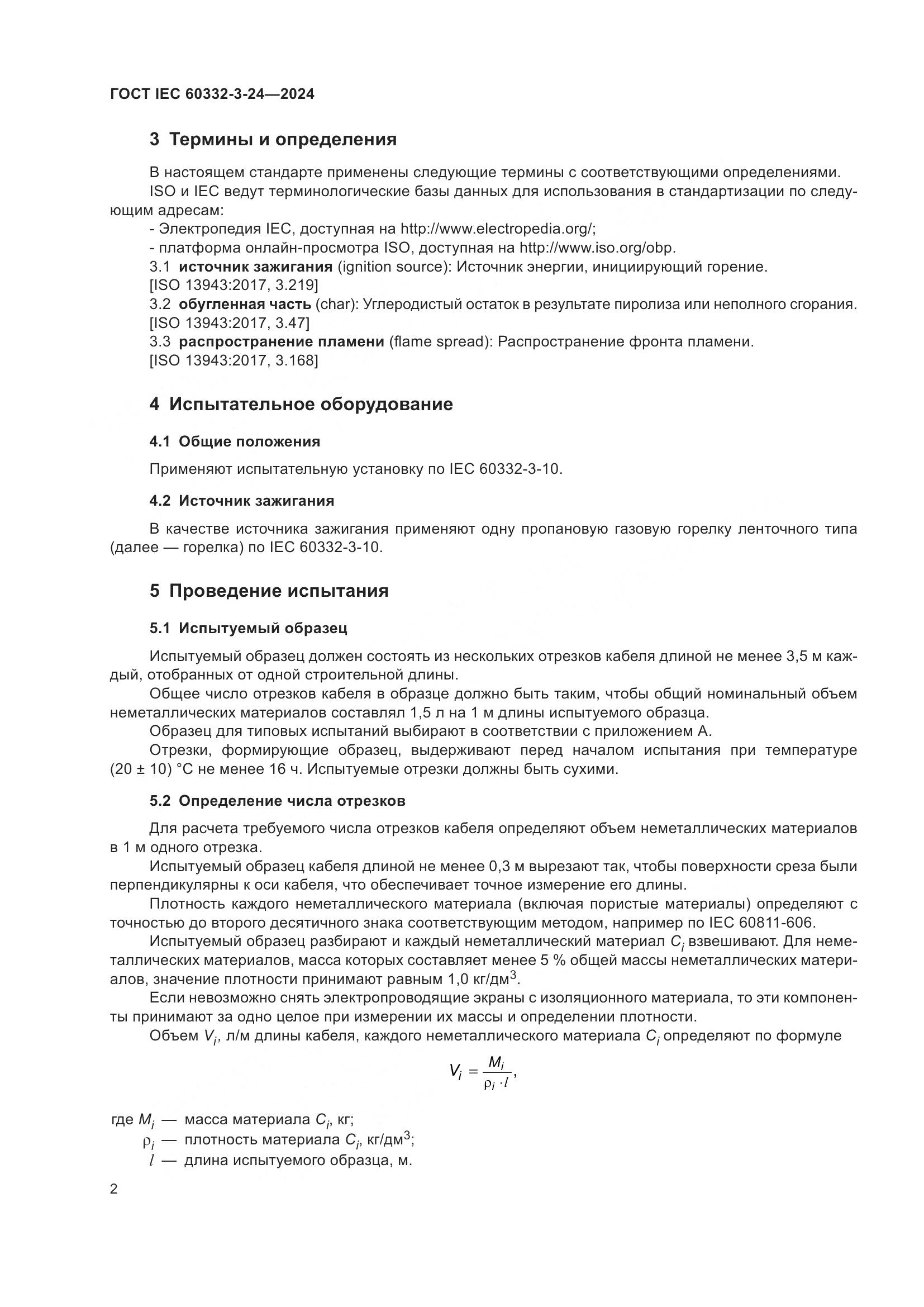 ГОСТ IEC 60332-3-24—2024

3 Термины и определения

В настоящем стандарте применены следующие термины с соответствующими определениями.

ISO и IEC ведут терминологические базы данных для использования в стандартизации по следующим адресам:

- Электропедия IEC, доступная на http://www.electropedia.org/;

- платформа онлайн-просмотра ISO, доступная на http://www.iso.org/obp.

3.1 источник зажигания (ignition source): Источник энергии, инициирующий горение.

[ISO 13943:2017, 3.219]

3.2 обугленная часть (char): Углеродистый остаток в результате пиролиза или неполного сгорания.

[ISO 13943:2017, 3.47]

3.3 распространение пламени (flame spread): Распространение фронта пламени.

[ISO 13943:2017, 3.168]

4 Испытательное оборудование

4.1 Общие положения

Применяют испытательную установку по IEC 60332-3-10.

4.2 Источник зажигания

В качестве источника зажигания применяют одну пропановую газовую горелку ленточного типа (далее — горелка) по IEC 60332-3-10.

5 Проведение испытания

5.1 Испытуемый образец

Испытуемый образец должен состоять из нескольких отрезков кабеля длиной не менее 3,5 м каждый, отобранных от одной строительной длины.

Общее число отрезков кабеля в образце должно быть таким, чтобы общий номинальный объем неметаллических материалов составлял 1,5 л на 1 м длины испытуемого образца.

Образец для типовых испытаний выбирают в соответствии с приложением А.

Отрезки, формирующие образец, выдерживают перед началом испытания при температуре (20 ± 10) °С не менее 16 ч. Испытуемые отрезки должны быть сухими.

5.2 Определение числа отрезков

Для расчета требуемого числа отрезков кабеля определяют объем неметаллических материалов в 1 м одного отрезка.

Испытуемый образец кабеля длиной не менее 0,3 м вырезают так, чтобы поверхности среза были перпендикулярны к оси кабеля, что обеспечивает точное измерение его длины.

Плотность каждого неметаллического материала (включая пористые материалы) определяют с точностью до второго десятичного знака соответствующим методом, например по IEC 60811-606.

Испытуемый образец разбирают и каждый неметаллический материал $C_i$ взвешивают. Для неметаллических материалов, масса которых составляет менее 5 % общей массы неметаллических материалов, значение плотности принимают равным 1,0 кг/дм$^3$.

Если невозможно снять электропроводящие экраны с изоляционного материала, то эти компоненты принимают за одно целое при измерении их массы и определении плотности.

Объем $V_i$, л/м длины кабеля, каждого неметаллического материала $C_i$ определяют по формуле

$V_i = \frac{M_i}{\rho_i \cdot l}$,

где $M_i$ — масса материала $C_i$, кг;

$\rho_i$ — плотность материала $C_i$, кг/дм$^3$;

$l$ — длина испытуемого образца, м.

2